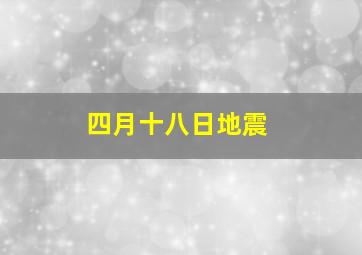 四月十八日地震